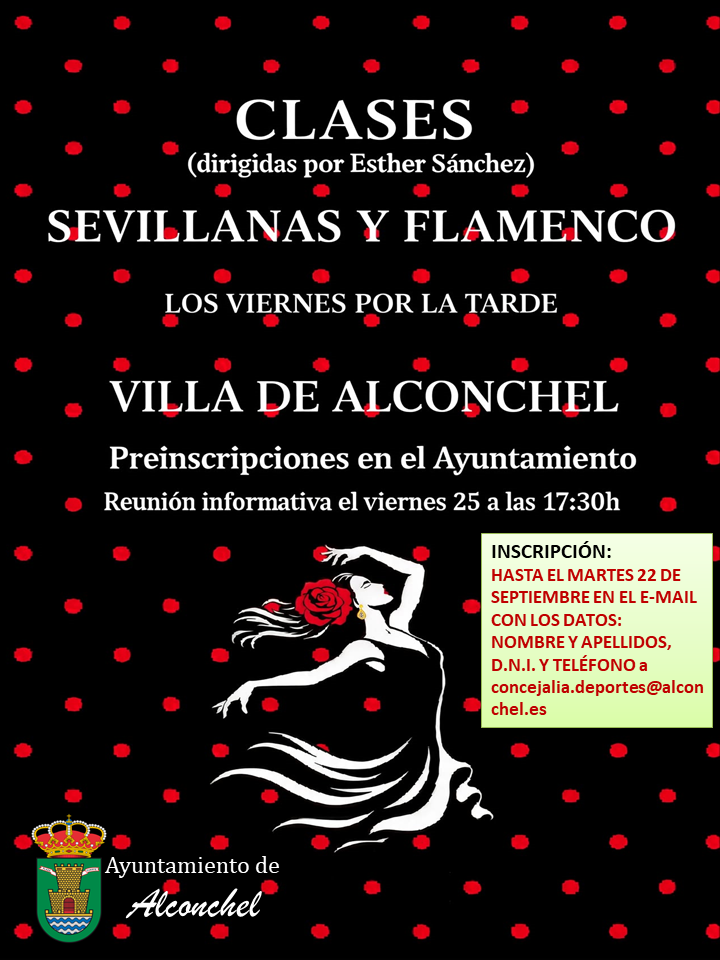 CLASES
(dirigidas por Esther Sánchez)
SEVILLANAS Y FLAMENCO

LOS VIERNES POR LA TARDE

VILLA DE ALCONCHEL

Preinscripciones en el Ayuntamiento
Reunión informativa el viernes 25 a las 17:30h

INSCRIPCIÓN:
HASTA EL MARTES 22 DE SEPTIEMBRE EN EL E-MAIL CON LOS DATOS: NOMBRE Y APELLIDOS, D.N.I. Y TELÉFONO a concejalia.deportes@alconchel.es

Ayuntamiento de
Alconchel